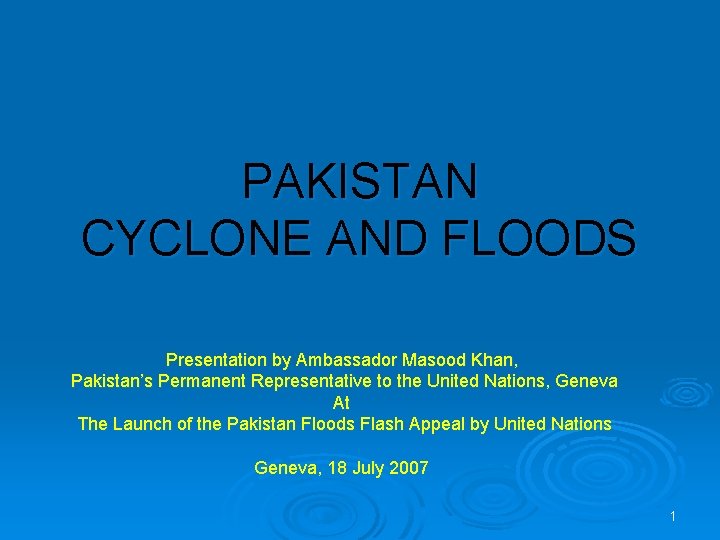 PAKISTAN
CYCLONE AND FLOODS

Presentation by Ambassador Masood Khan,
Pakistan's Permanent Representative to the United Nations, Geneva
At
The Launch of the Pakistan Floods Flash Appeal by United Nations

Geneva, 18 July 2007

1